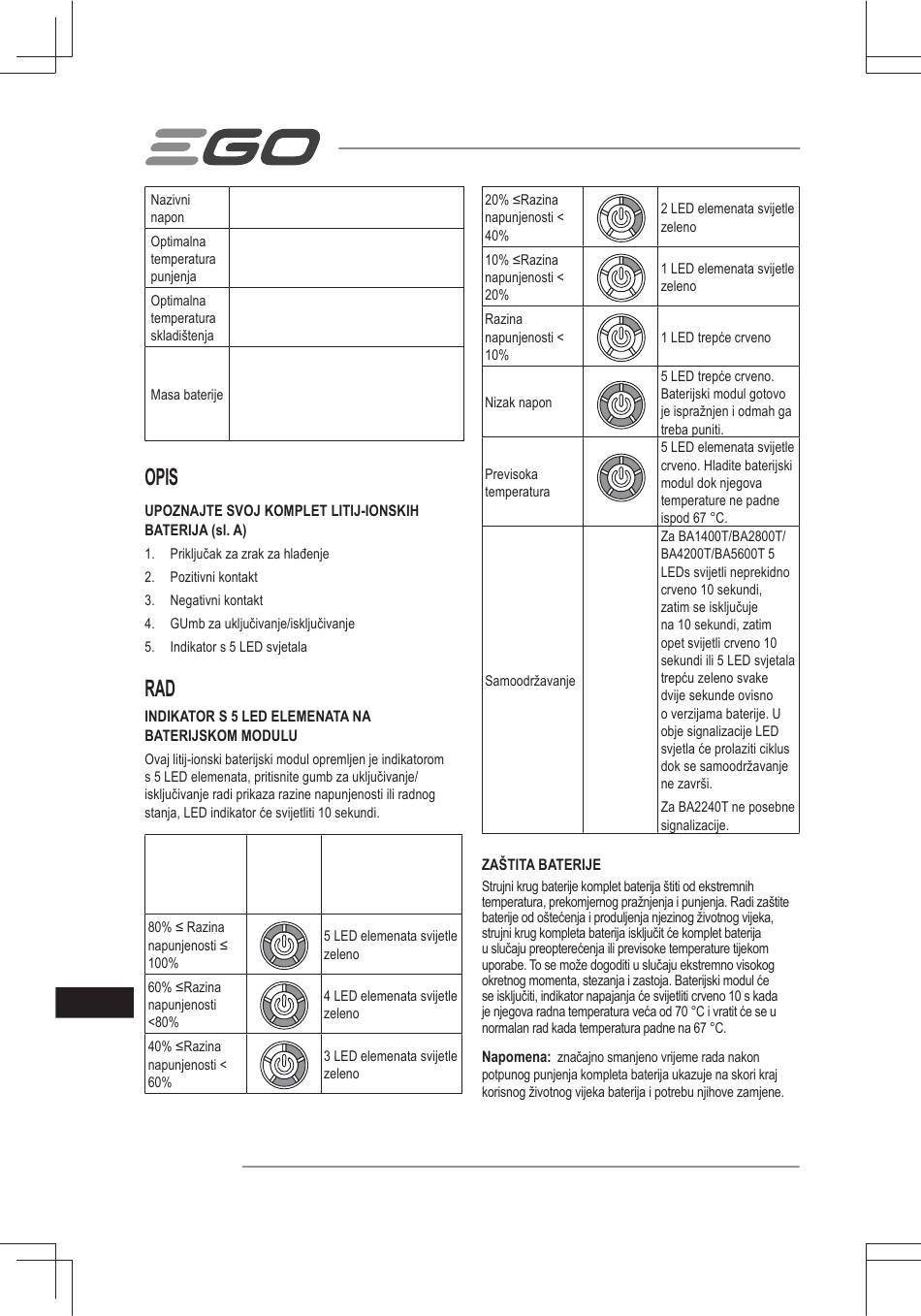 EGO

| Nazivni napon | |
|---|---|
| Optimalna temperatura punjenja | |
| Optimalna temperatura skladištenja | |
| Masa baterije | |

OPIS

UPOZNAJTE SVOJ KOMPLET LITIJ-IONSKIH BATERIJA (sl. A)

1. Priključak za zrak za hlađenje
2. Pozitivni kontakt
3. Negativni kontakt
4. GUmb za uključivanje/isključivanje
5. Indikator s 5 LED svjetala

RAD

INDIKATOR S 5 LED ELEMENATA NA BATERIJSKOM MODULU

Ovaj litij-ionski baterijski modul opremljen je indikatorom s 5 LED elemenata, pritisnite gumb za uključivanje/isključivanje radi prikaza razine napunjenosti ili radnog stanja, LED indikator će svijetliti 10 sekundi.

| | | |
|---|---|---|
| 80% ≤ Razina napunjenosti ≤ 100% | | 5 LED elemenata svijetle zeleno |
| 60% ≤Razina napunjenosti <80% | | 4 LED elemenata svijetle zeleno |
| 40% ≤Razina napunjenosti < 60% | | 3 LED elemenata svijetle zeleno |
| 20% ≤Razina napunjenosti < 40% | | 2 LED elemenata svijetle zeleno |
| 10% ≤Razina napunjenosti < 20% | | 1 LED elemenata svijetle zeleno |
| Razina napunjenosti < 10% | | 1 LED trepće crveno |
| Nizak napon | | 5 LED trepće crveno. Baterijski modul gotovo je ispražnjen i odmah ga treba puniti. |
| Previsoka temperatura | | 5 LED elemenata svijetle crveno. Hladite baterijski modul dok njegova temperature ne padne ispod 67 °C. |
| Samoodržavanje | | Za BA1400T/BA2800T/BA4200T/BA5600T 5 LEDs svijetli neprekidno crveno 10 sekundi, zatim se isključuje na 10 sekundi, zatim opet svijetli crveno 10 sekundi ili 5 LED svjetala trepću zeleno svake dvije sekunde ovisno o verzijama baterije. U obje signalizacije LED svjetla će prolaziti ciklus dok se samoodržavanje ne završi. Za BA2240T ne posebne signalizacije. |

ZAŠTITA BATERIJE

Strujni krug baterije komplet baterija štiti od ekstremnih temperatura, prekomjernog pražnjenja i punjenja. Radi zaštite baterije od oštećenja i produljenja njezinog životnog vijeka, strujni krug kompleta baterija isključit će komplet baterija u slučaju preopterećenja ili previsoke temperature tijekom uporabe. To se može dogoditi u slučaju ekstremno visokog okretnog momenta, stezanja i zastoja. Baterijski modul će se isključiti, indikator napajanja će svijetliti crveno 10 s kada je njegova radna temperatura veća od 70 °C i vratit će se u normalan rad kada temperatura padne na 67 °C.

Napomena: značajno smanjeno vrijeme rada nakon potpunog punjenja kompleta baterija ukazuje na skori kraj korisnog životnog vijeka baterija i potrebu njihove zamjene.